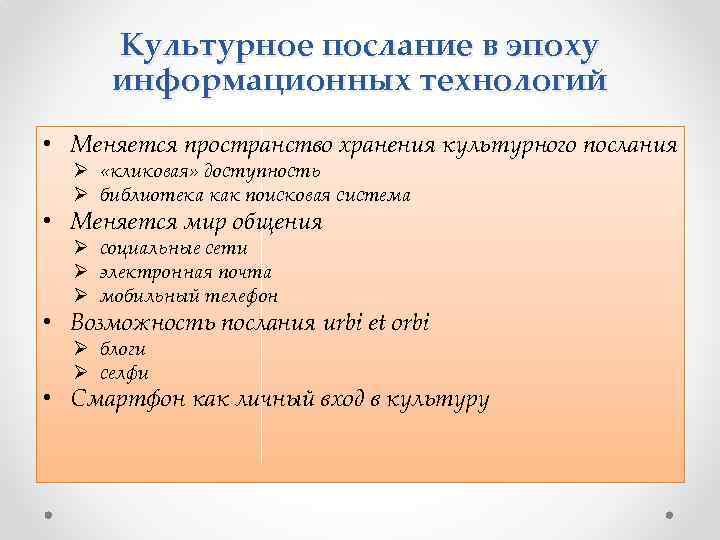 Культурное послание в эпоху информационных технологий

• Меняется пространство хранения культурного послания
  ➢ «кликовая» доступность
  ➢ библиотека как поисковая система
• Меняется мир общения
  ➢ социальные сети
  ➢ электронная почта
  ➢ мобильный телефон
• Возможность послания urbi et orbi
  ➢ блоги
  ➢ селфи
• Смартфон как личный вход в культуру